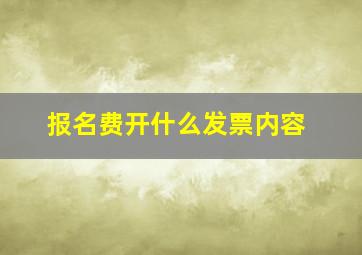 报名费开什么发票内容